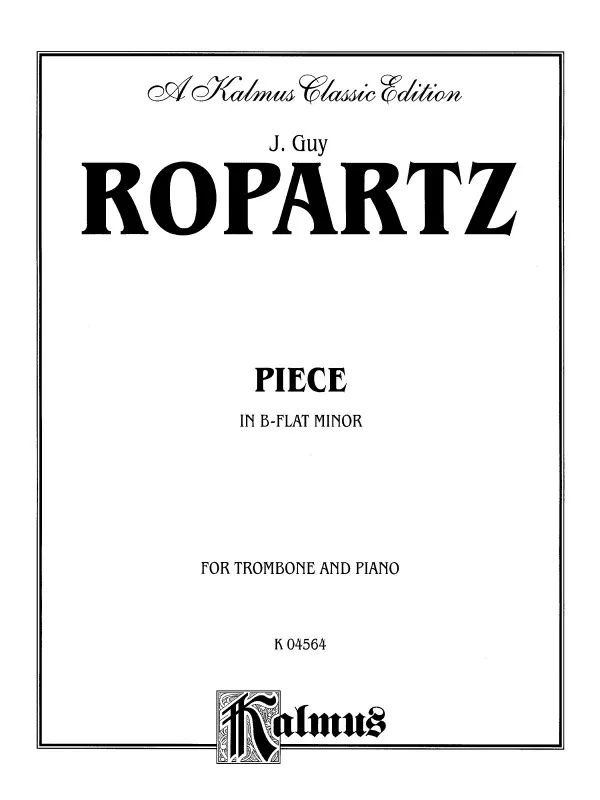 A Kalmus Classic Edition

J. Guy

ROPARTZ

PIECE

IN B-FLAT MINOR

FOR TROMBONE AND PIANO

K 04564

Kalmus